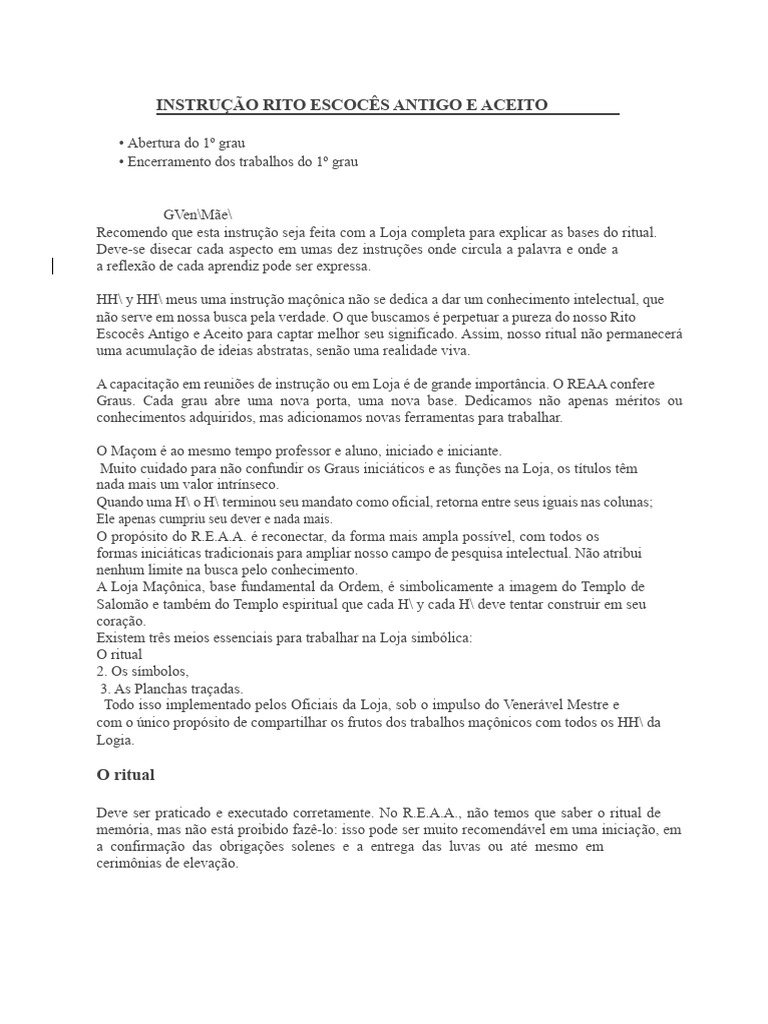 INSTRUÇÃO RITO ESCOCÊS ANTIGO E ACEITO

• Abertura do 1º grau
• Encerramento dos trabalhos do 1º grau

GVen\Mãe\
Recomendo que esta instrução seja feita com a Loja completa para explicar as bases do ritual. Deve-se disecar cada aspecto em umas dez instruções onde circula a palavra e onde a a reflexão de cada aprendiz pode ser expressa.

HH\ y HH\ meus uma instrução maçônica não se dedica a dar um conhecimento intelectual, que não serve em nossa busca pela verdade. O que buscamos é perpetuar a pureza do nosso Rito Escocês Antigo e Aceito para captar melhor seu significado. Assim, nosso ritual não permanecerá uma acumulação de ideias abstratas, senão uma realidade viva.

A capacitação em reuniões de instrução ou em Loja é de grande importância. O REAA confere Graus. Cada grau abre uma nova porta, uma nova base. Dedicamos não apenas méritos ou conhecimentos adquiridos, mas adicionamos novas ferramentas para trabalhar.

O Maçom é ao mesmo tempo professor e aluno, iniciado e iniciante.
Muito cuidado para não confundir os Graus iniciáticos e as funções na Loja, os títulos têm nada mais um valor intrínseco.
Quando uma H\ o H\ terminou seu mandato como oficial, retorna entre seus iguais nas colunas; Ele apenas cumpriu seu dever e nada mais.
O propósito do R.E.A.A. é reconectar, da forma mais ampla possível, com todos os formas iniciáticas tradicionais para ampliar nosso campo de pesquisa intelectual. Não atribui nenhum limite na busca pelo conhecimento.
A Loja Maçônica, base fundamental da Ordem, é simbolicamente a imagem do Templo de Salomão e também do Templo espiritual que cada H\ y cada H\ deve tentar construir em seu coração.
Existem três meios essenciais para trabalhar na Loja simbólica:
O ritual
2. Os símbolos,
3. As Planchas traçadas.
Todo isso implementado pelos Oficiais da Loja, sob o impulso do Venerável Mestre e com o único propósito de compartilhar os frutos dos trabalhos maçônicos com todos os HH\ da Logia.

O ritual

Deve ser praticado e executado corretamente. No R.E.A.A., não temos que saber o ritual de memória, mas não está proibido fazê-lo: isso pode ser muito recomendável em uma iniciação, em a confirmação das obrigações solenes e a entrega das luvas ou até mesmo em cerimônias de elevação.